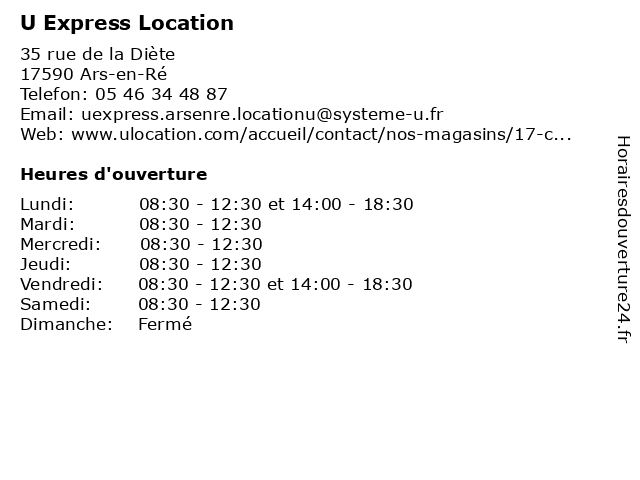 U Express Location

35 rue de la Diète
17590 Ars-en-Ré
Telefon: 05 46 34 48 87
Email: uexpress.arsenre.locationu@systeme-u.fr
Web: www.ulocation.com/accueil/contact/nos-magasins/17-c...

Heures d'ouverture

Lundi: 08:30 - 12:30 et 14:00 - 18:30
Mardi: 08:30 - 12:30
Mercredi: 08:30 - 12:30
Jeudi: 08:30 - 12:30
Vendredi: 08:30 - 12:30 et 14:00 - 18:30
Samedi: 08:30 - 12:30
Dimanche: Fermé

Horairesdouverture24.fr